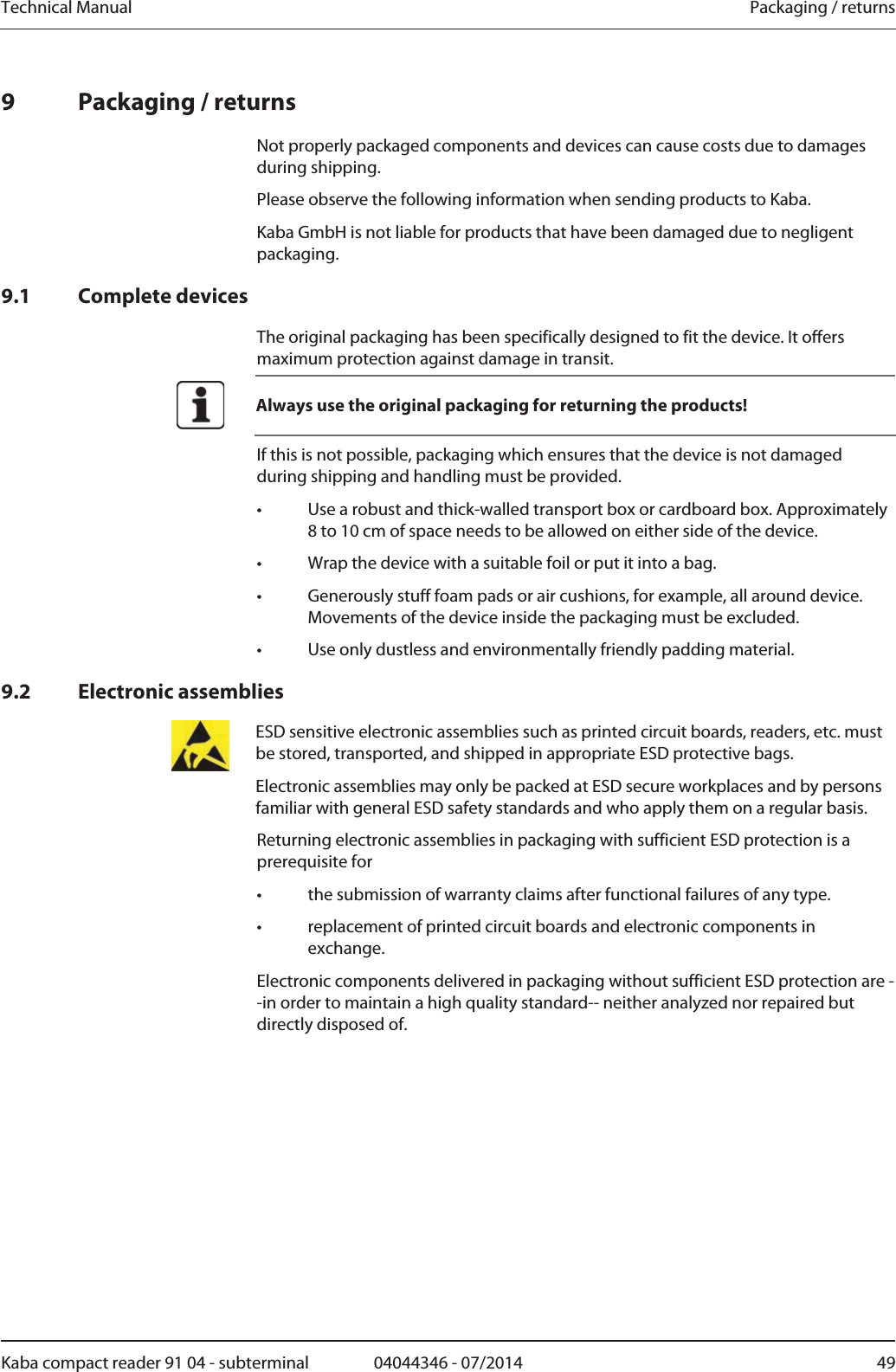 Technical Manual

Packaging / returns

9 Packaging / returns

Not properly packaged components and devices can cause costs due to damages during shipping.

Please observe the following information when sending products to Kaba.

Kaba GmbH is not liable for products that have been damaged due to negligent packaging.

9.1 Complete devices

The original packaging has been specifically designed to fit the device. It offers maximum protection against damage in transit.

Always use the original packaging for returning the products!

If this is not possible, packaging which ensures that the device is not damaged during shipping and handling must be provided.

• Use a robust and thick-walled transport box or cardboard box. Approximately 8 to 10 cm of space needs to be allowed on either side of the device.

• Wrap the device with a suitable foil or put it into a bag.

• Generously stuff foam pads or air cushions, for example, all around device. Movements of the device inside the packaging must be excluded.

• Use only dustless and environmentally friendly padding material.

9.2 Electronic assemblies

ESD sensitive electronic assemblies such as printed circuit boards, readers, etc. must be stored, transported, and shipped in appropriate ESD protective bags.

Electronic assemblies may only be packed at ESD secure workplaces and by persons familiar with general ESD safety standards and who apply them on a regular basis.

Returning electronic assemblies in packaging with sufficient ESD protection is a prerequisite for

• the submission of warranty claims after functional failures of any type.

• replacement of printed circuit boards and electronic components in exchange.

Electronic components delivered in packaging without sufficient ESD protection are --in order to maintain a high quality standard-- neither analyzed nor repaired but directly disposed of.

Kaba compact reader 91 04 - subterminal 04044346 - 07/2014 49